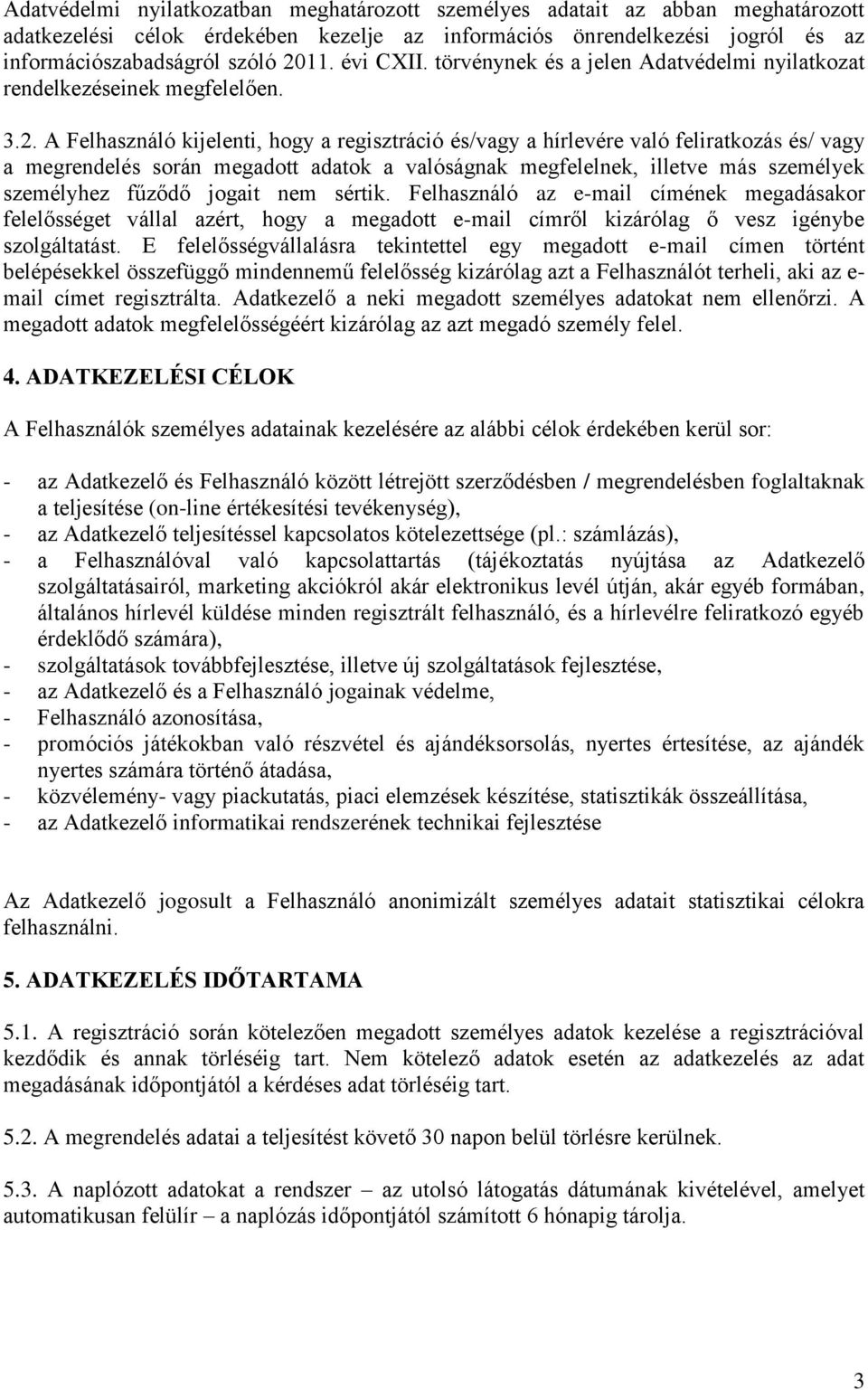 Adatvédelmi nyilatkozatban meghatározott személyes adatait az abban meghatározott adatkezelési célok érdekében kezelje az információs önrendelkezési jogról és az információszabadságról szóló 2011. évi CXII. törvénynek és a jelen Adatvédelmi nyilatkozat rendelkezéseinek megfelelően.

3.2. A Felhasználó kijelenti, hogy a regisztráció és/vagy a hírlevére való feliratkozás és/ vagy a megrendelés során megadott adatok a valóságnak megfelelnek, illetve más személyek személyhez fűződő jogait nem sértik. Felhasználó az e-mail címének megadásakor felelősséget vállal azért, hogy a megadott e-mail címről kizárólag ő vesz igénybe szolgáltatást. E felelősségvállalásra tekintettel egy megadott e-mail címen történt belépésekkel összefüggő mindennemű felelősség kizárólag azt a Felhasználót terheli, aki az e-mail címet regisztrálta. Adatkezelő a neki megadott személyes adatokat nem ellenőrzi. A megadott adatok megfelelősségéért kizárólag az azt megadó személy felel.

4. ADATKEZELÉSI CÉLOK

A Felhasználók személyes adatainak kezelésére az alábbi célok érdekében kerül sor:

- az Adatkezelő és Felhasználó között létrejött szerződésben / megrendelésben foglaltaknak a teljesítése (on-line értékesítési tevékenység),
- az Adatkezelő teljesítéssel kapcsolatos kötelezettsége (pl.: számlázás),
- a Felhasználóval való kapcsolattartás (tájékoztatás nyújtása az Adatkezelő szolgáltatásairól, marketing akciókról akár elektronikus levél útján, akár egyéb formában, általános hírlevél küldése minden regisztrált felhasználó, és a hírlevélre feliratkozó egyéb érdeklődő számára),
- szolgáltatások továbbfejlesztése, illetve új szolgáltatások fejlesztése,
- az Adatkezelő és a Felhasználó jogainak védelme,
- Felhasználó azonosítása,
- promóciós játékokban való részvétel és ajándéksorsolás, nyertes értesítése, az ajándék nyertes számára történő átadása,
- közvélemény- vagy piackutatás, piaci elemzések készítése, statisztikák összeállítása,
- az Adatkezelő informatikai rendszerének technikai fejlesztése

Az Adatkezelő jogosult a Felhasználó anonimizált személyes adatait statisztikai célokra felhasználni.

5. ADATKEZELÉS IDŐTARTAMA

5.1. A regisztráció során kötelezően megadott személyes adatok kezelése a regisztrációval kezdődik és annak törléséig tart. Nem kötelező adatok esetén az adatkezelés az adat megadásának időpontjától a kérdéses adat törléséig tart.

5.2. A megrendelés adatai a teljesítést követő 30 napon belül törlésre kerülnek.

5.3. A naplózott adatokat a rendszer – az utolsó látogatás dátumának kivételével, amelyet automatikusan felülír – a naplózás időpontjától számított 6 hónapig tárolja.

3